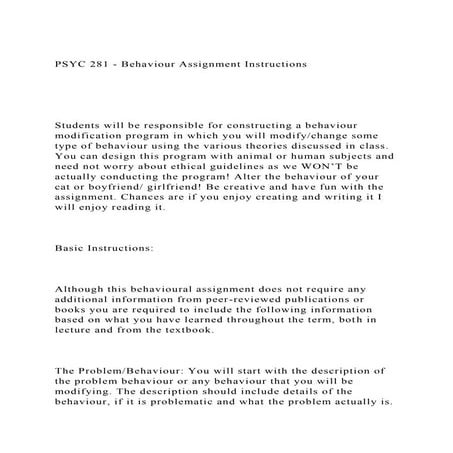 PSYC 281 - Behaviour Assignment Instructions

Students will be responsible for constructing a behaviour modification program in which you will modify/change some type of behaviour using the various theories discussed in class. You can design this program with animal or human subjects and need not worry about ethical guidelines as we WON'T be actually conducting the program! Alter the behaviour of your cat or boyfriend/ girlfriend! Be creative and have fun with the assignment. Chances are if you enjoy creating and writing it I will enjoy reading it.

Basic Instructions:

Although this behavioural assignment does not require any additional information from peer-reviewed publications or books you are required to include the following information based on what you have learned throughout the term, both in lecture and from the textbook.

The Problem/Behaviour: You will start with the description of the problem behaviour or any behaviour that you will be modifying. The description should include details of the behaviour, if it is problematic and what the problem actually is.